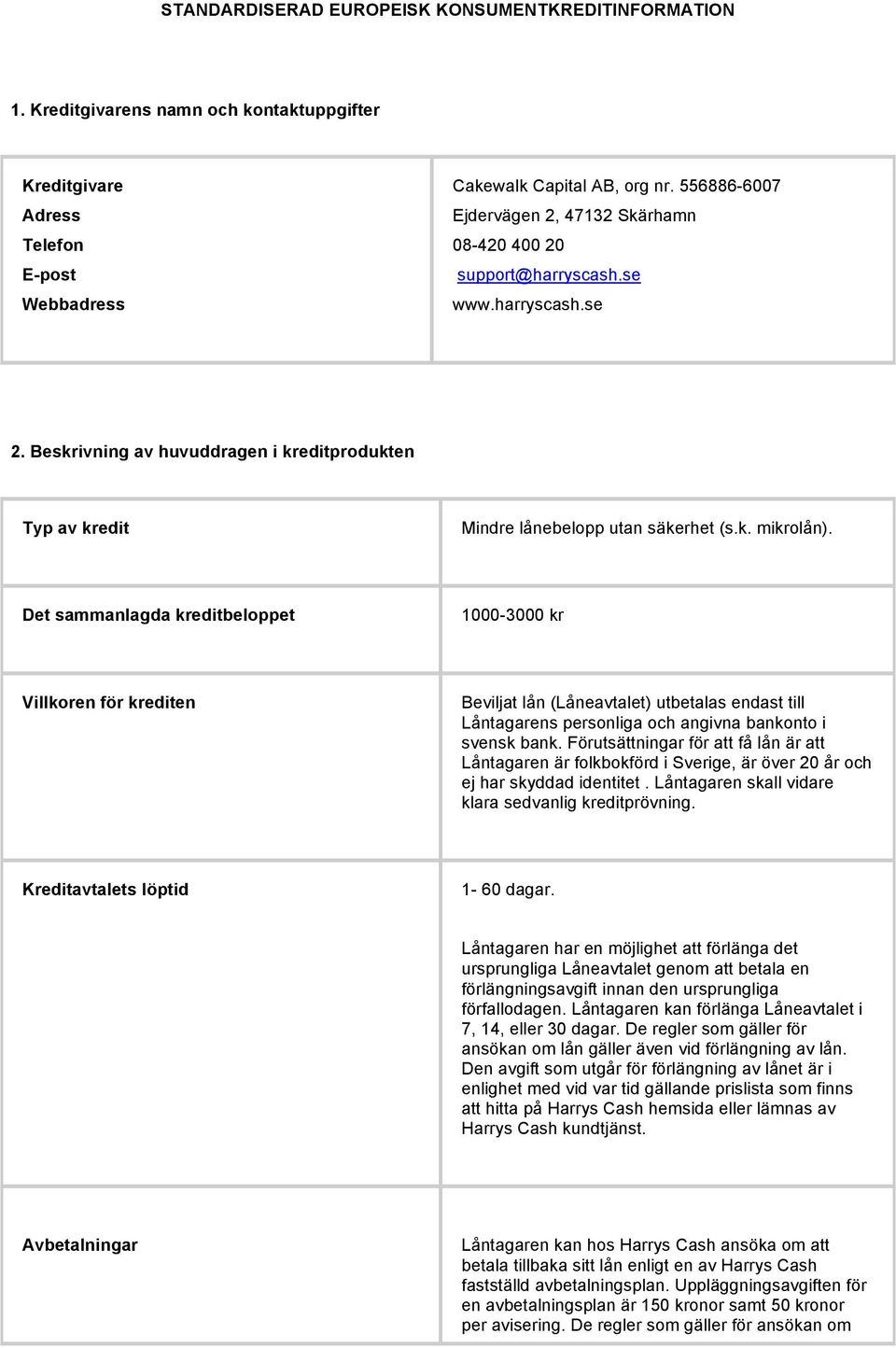 STANDARDISERAD EUROPEISK KONSUMENTKREDITINFORMATION

1. Kreditgivarens namn och kontaktuppgifter

| | |
|---|---|
| Kreditgivare | Cakewalk Capital AB, org nr. 556886-6007 |
| Adress | Ejdervägen 2, 47132 Skärhamn |
| Telefon | 08-420 400 20 |
| E-post | support@harryscash.se |
| Webbadress | www.harryscash.se |

2. Beskrivning av huvuddragen i kreditprodukten

| | |
|---|---|
| Typ av kredit | Mindre lånebelopp utan säkerhet (s.k. mikrolån). |
| Det sammanlagda kreditbeloppet | 1000-3000 kr |
| Villkoren för krediten | Beviljat lån (Låneavtalet) utbetalas endast till Låntagarens personliga och angivna bankonto i svensk bank. Förutsättningar för att få lån är att Låntagaren är folkbokförd i Sverige, är över 20 år och ej har skyddad identitet . Låntagaren skall vidare klara sedvanlig kreditprövning. |
| Kreditavtalets löptid | 1- 60 dagar. Låntagaren har en möjlighet att förlänga det ursprungliga Låneavtalet genom att betala en förlängningsavgift innan den ursprungliga förfallodagen. Låntagaren kan förlänga Låneavtalet i 7, 14, eller 30 dagar. De regler som gäller för ansökan om lån gäller även vid förlängning av lån. Den avgift som utgår för förlängning av lånet är i enlighet med vid var tid gällande prislista som finns att hitta på Harrys Cash hemsida eller lämnas av Harrys Cash kundtjänst. |
| Avbetalningar | Låntagaren kan hos Harrys Cash ansöka om att betala tillbaka sitt lån enligt en av Harrys Cash fastställd avbetalningsplan. Uppläggningsavgiften för en avbetalningsplan är 150 kronor samt 50 kronor per avisering. De regler som gäller för ansökan om |